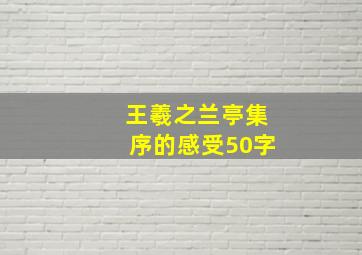 王羲之兰亭集序的感受50字